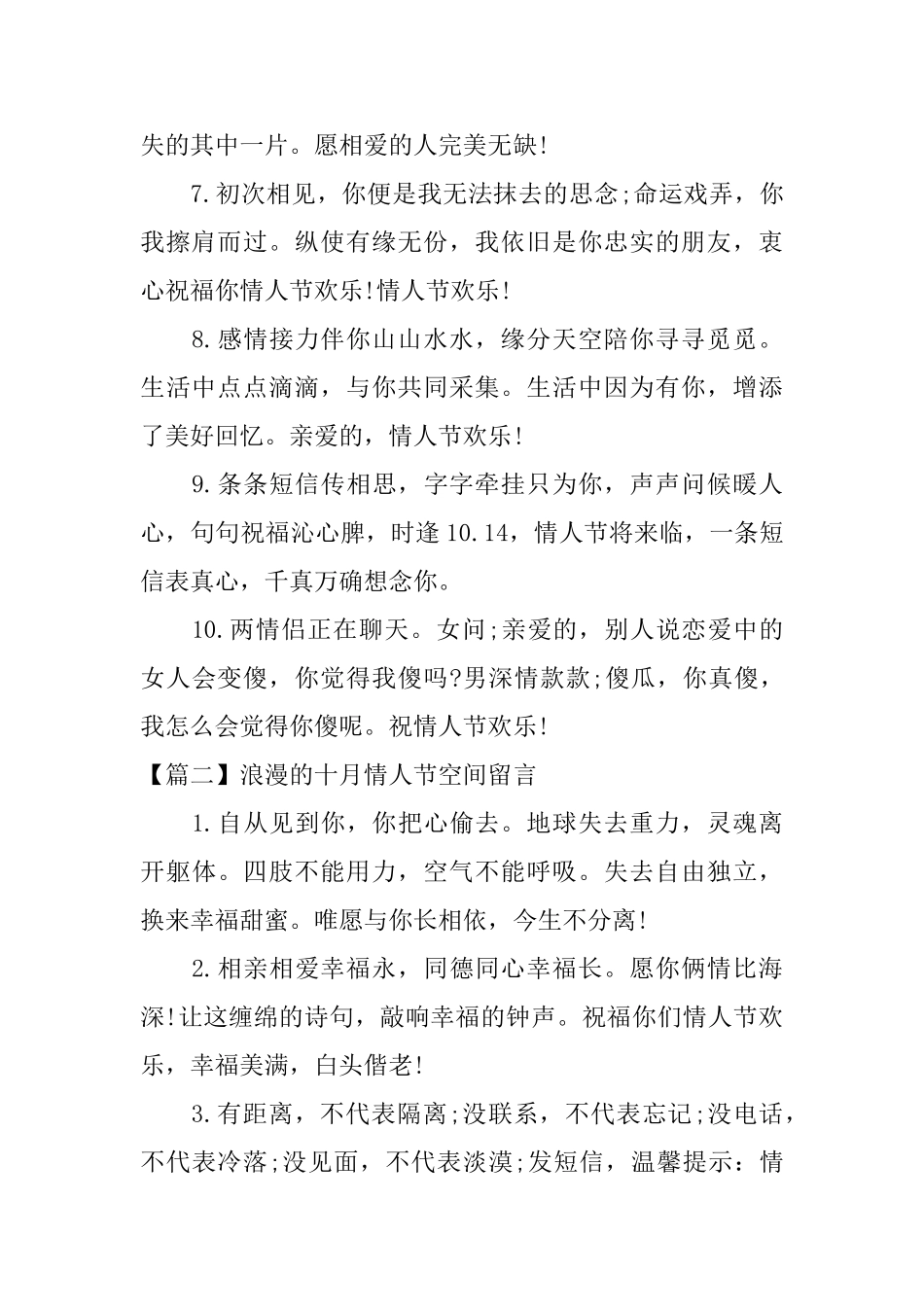 失的其中一片。愿相爱的人完美无缺!

7.初次相见，你便是我无法抹去的思念;命运戏弄，你我擦肩而过。纵使有缘无份，我依旧是你忠实的朋友，衷心祝福你情人节欢乐!情人节欢乐!

8.感情接力伴你山山水水，缘分天空陪你寻寻觅觅。生活中点点滴滴，与你共同采集。生活中因为有你，增添了美好回忆。亲爱的，情人节欢乐!

9.条条短信传相思，字字牵挂只为你，声声问候暖人心，句句祝福沁心脾，时逢10.14，情人节将来临，一条短信表真心，千真万确想念你。

10.两情侣正在聊天。女问;亲爱的，别人说恋爱中的女人会变傻，你觉得我傻吗?男深情款款;傻瓜，你真傻，我怎么会觉得你傻呢。祝情人节欢乐!

【篇二】浪漫的十月情人节空间留言

1.自从见到你，你把心偷去。地球失去重力，灵魂离开躯体。四肢不能用力，空气不能呼吸。失去自由独立，换来幸福甜蜜。唯愿与你长相依，今生不分离!

2.相亲相爱幸福永，同德同心幸福长。愿你俩情比海深!让这缠绵的诗句，敲响幸福的钟声。祝福你们情人节欢乐，幸福美满，白头偕老!

3.有距离，不代表隔离;没联系，不代表忘记;没电话，不代表冷落;没见面，不代表淡漠;发短信，温馨提示：情